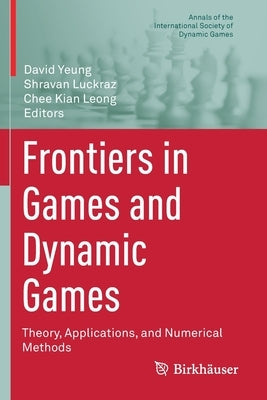 Annals of the International Society of Dynamic Games

David Yeung
Shravan Luckraz
Chee Kian Leong
Editors

Frontiers in Games and Dynamic Games

Theory, Applications, and Numerical Methods

Birkhäuser